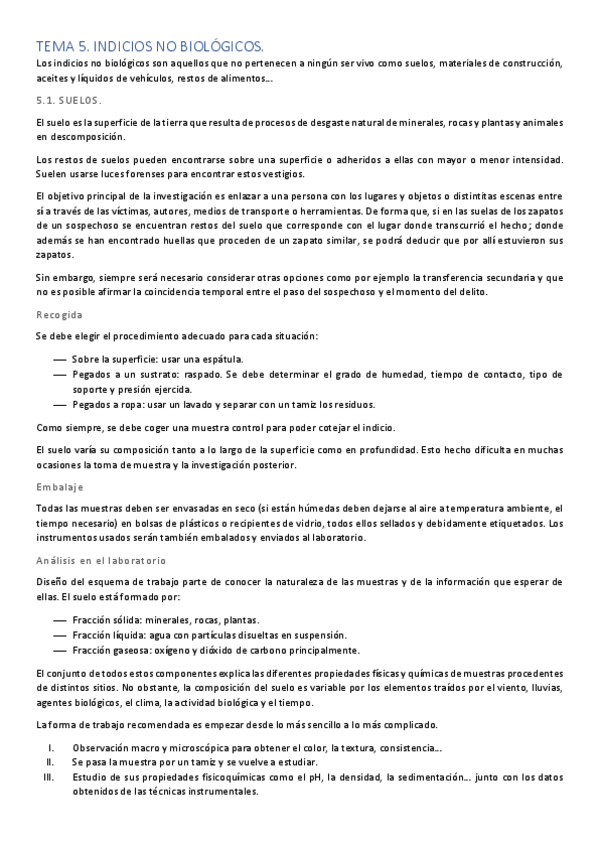 TEMA 5. INDICIOS NO BIOLÓGICOS.

Los indicios no biológicos son aquellos que no pertenecen a ningún ser vivo como suelos, materiales de construcción, aceites y líquidos de vehículos, restos de alimentos…

5.1. SUELOS.

El suelo es la superficie de la tierra que resulta de procesos de desgaste natural de minerales, rocas y plantas y animales en descomposición.

Los restos de suelos pueden encontrarse sobre una superficie o adheridos a ellas con mayor o menor intensidad. Suelen usarse luces forenses para encontrar estos vestigios.

El objetivo principal de la investigación es enlazar a una persona con los lugares y objetos o distintitas escenas entre sí a través de las víctimas, autores, medios de transporte o herramientas. De forma que, si en las suelas de los zapatos de un sospechoso se encuentran restos del suelo que corresponde con el lugar donde transcurrió el hecho; donde además se han encontrado huellas que proceden de un zapato similar, se podrá deducir que por allí estuvieron sus zapatos.

Sin embargo, siempre será necesario considerar otras opciones como por ejemplo la transferencia secundaria y que no es posible afirmar la coincidencia temporal entre el paso del sospechoso y el momento del delito.

Recogida

Se debe elegir el procedimiento adecuado para cada situación:

— Sobre la superficie: usar una espátula.
— Pegados a un sustrato: raspado. Se debe determinar el grado de humedad, tiempo de contacto, tipo de soporte y presión ejercida.
— Pegados a ropa: usar un lavado y separar con un tamiz los residuos.

Como siempre, se debe coger una muestra control para poder cotejar el indicio.

El suelo varía su composición tanto a lo largo de la superficie como en profundidad. Esto hecho dificulta en muchas ocasiones la toma de muestra y la investigación posterior.

Embalaje

Todas las muestras deben ser envasadas en seco (si están húmedas deben dejarse al aire a temperatura ambiente, el tiempo necesario) en bolsas de plásticos o recipientes de vidrio, todos ellos sellados y debidamente etiquetados. Los instrumentos usados serán también embalados y enviados al laboratorio.

Análisis en el laboratorio

Diseño del esquema de trabajo parte de conocer la naturaleza de las muestras y de la información que esperar de ellas. El suelo está formado por:

— Fracción sólida: minerales, rocas, plantas.
— Fracción líquida: agua con partículas disueltas en suspensión.
— Fracción gaseosa: oxígeno y dióxido de carbono principalmente.

El conjunto de todos estos componentes explica las diferentes propiedades físicas y químicas de muestras procedentes de distintos sitios. No obstante, la composición del suelo es variable por los elementos traídos por el viento, lluvias, agentes biológicos, el clima, la actividad biológica y el tiempo.

La forma de trabajo recomendada es empezar desde lo más sencillo a lo más complicado.

I. Observación macro y microscópica para obtener el color, la textura, consistencia…
II. Se pasa la muestra por un tamiz y se vuelve a estudiar.
III. Estudio de sus propiedades fisicoquímicas como el pH, la densidad, la sedimentación… junto con los datos obtenidos de las técnicas instrumentales.